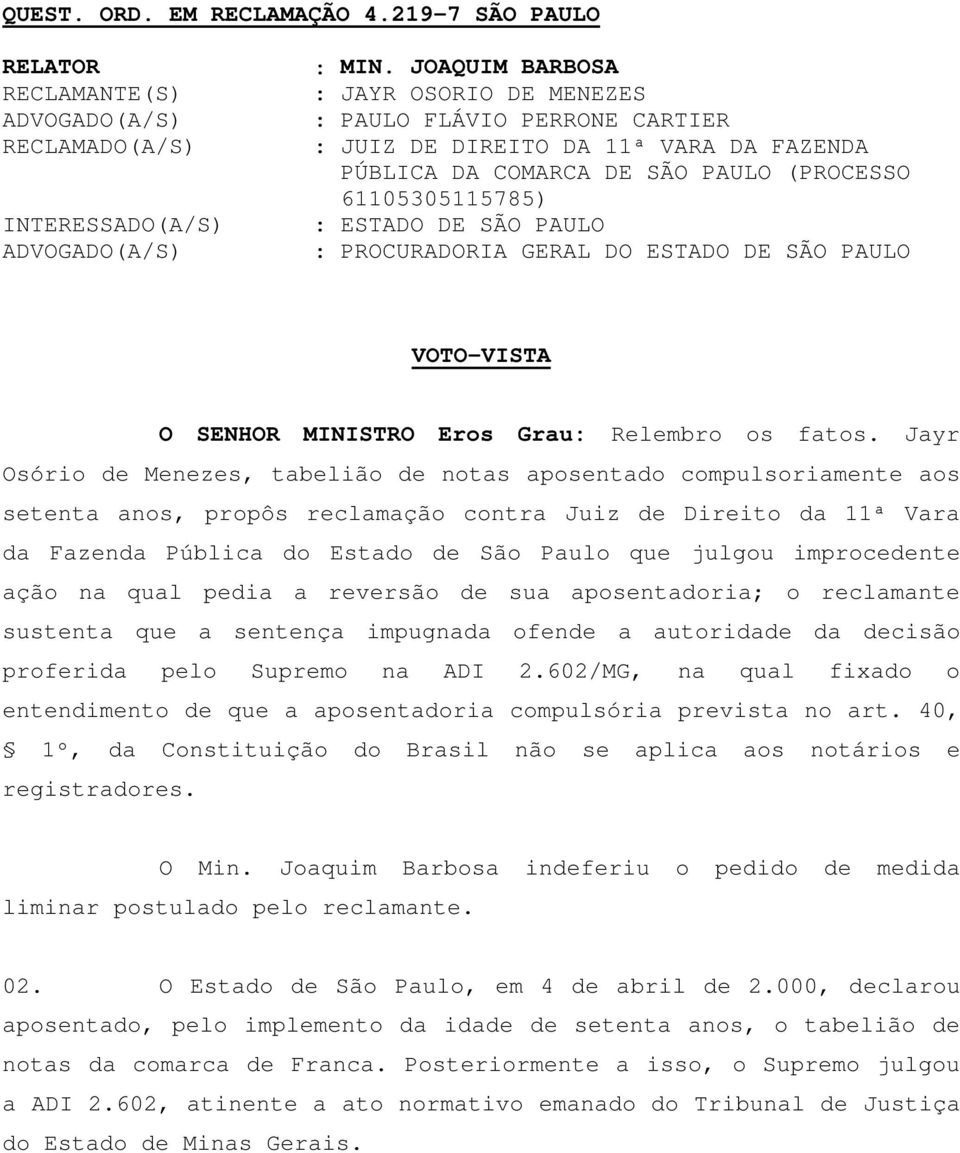 QUEST. ORD. EM RECLAMAÇÃO 4.219-7 SÃO PAULO

RELATOR : MIN. JOAQUIM BARBOSA
RECLAMANTE(S) : JAYR OSORIO DE MENEZES
ADVOGADO(A/S) : PAULO FLÁVIO PERRONE CARTIER
RECLAMADO(A/S) : JUIZ DE DIREITO DA 11ª VARA DA FAZENDA PÚBLICA DA COMARCA DE SÃO PAULO (PROCESSO 61105305115785)
INTERESSADO(A/S) : ESTADO DE SÃO PAULO
ADVOGADO(A/S) : PROCURADORIA GERAL DO ESTADO DE SÃO PAULO

VOTO-VISTA

O SENHOR MINISTRO Eros Grau: Relembro os fatos. Jayr Osório de Menezes, tabelião de notas aposentado compulsoriamente aos setenta anos, propôs reclamação contra Juiz de Direito da 11ª Vara da Fazenda Pública do Estado de São Paulo que julgou improcedente ação na qual pedia a reversão de sua aposentadoria; o reclamante sustenta que a sentença impugnada ofende a autoridade da decisão proferida pelo Supremo na ADI 2.602/MG, na qual fixado o entendimento de que a aposentadoria compulsória prevista no art. 40, § 1º, da Constituição do Brasil não se aplica aos notários e registradores.

O Min. Joaquim Barbosa indeferiu o pedido de medida liminar postulado pelo reclamante.

02. O Estado de São Paulo, em 4 de abril de 2.000, declarou aposentado, pelo implemento da idade de setenta anos, o tabelião de notas da comarca de Franca. Posteriormente a isso, o Supremo julgou a ADI 2.602, atinente a ato normativo emanado do Tribunal de Justiça do Estado de Minas Gerais.